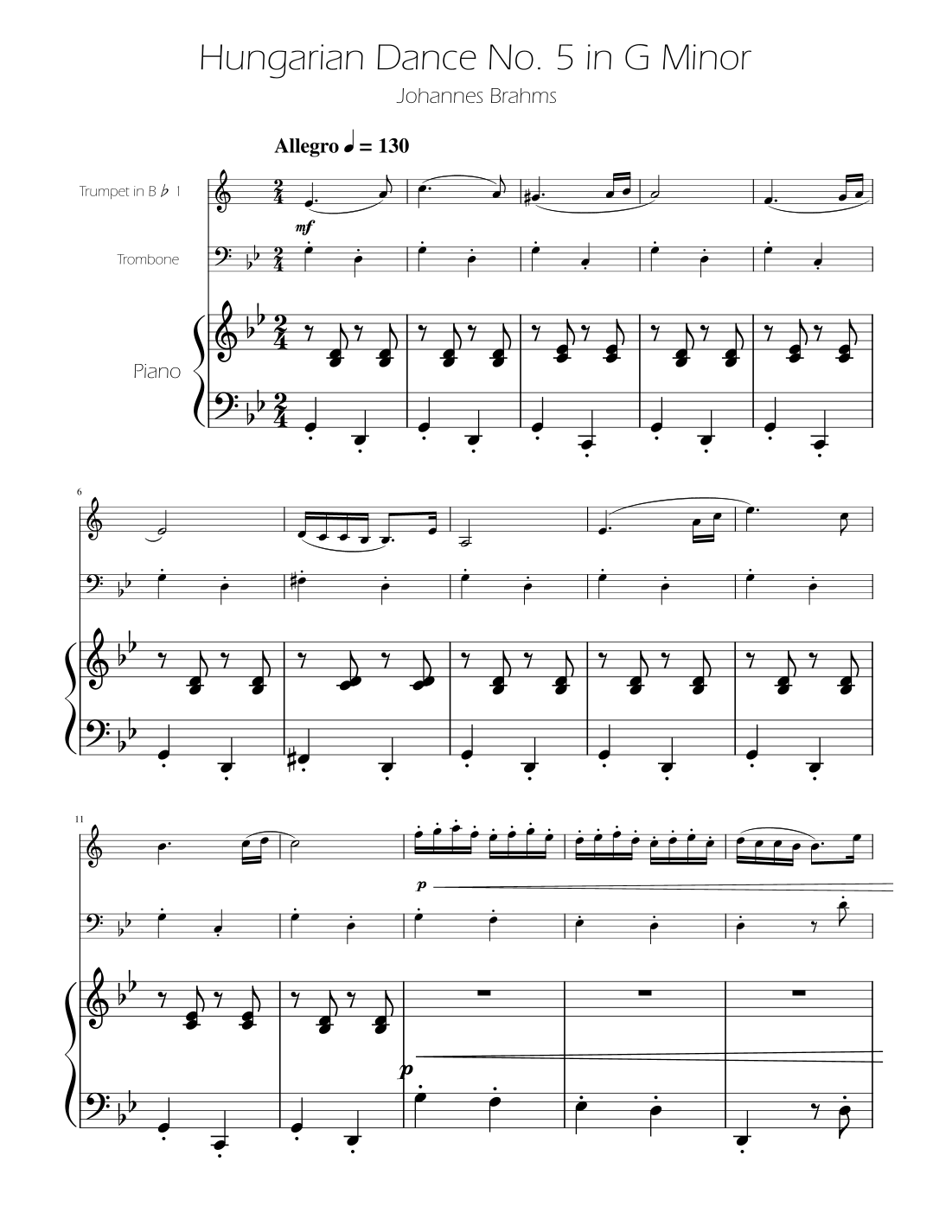 Hungarian Dance No. 5 in G Minor

Johannes Brahms

Allegro ♩ = 130

Trumpet in B ♭ 1

mf

Trombone

Piano

6

11

p

p